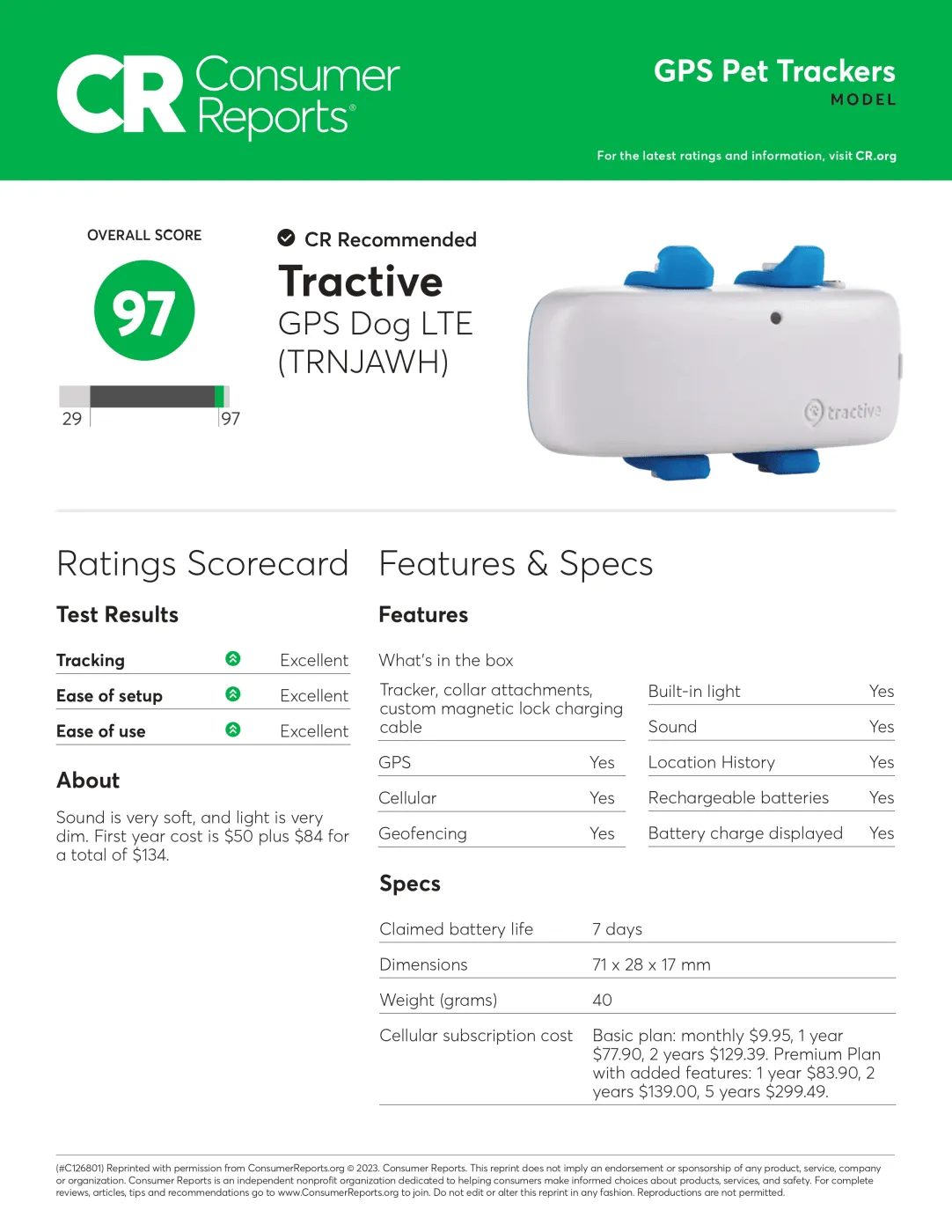 CR Consumer Reports®

GPS Pet Trackers
MODEL

For the latest ratings and information, visit CR.org

OVERALL SCORE

97

29 97

CR Recommended

Tractive
GPS Dog LTE (TRNJAWH)

tractive

Ratings Scorecard

Test Results

| Tracking | Excellent |
|---|---|
| Ease of setup | Excellent |
| Ease of use | Excellent |

About

Sound is very soft, and light is very dim. First year cost is $50 plus $84 for a total of $134.

Features & Specs

Features

What's in the box

Tracker, collar attachments, custom magnetic lock charging cable

| GPS | Yes |
|---|---|
| Cellular | Yes |
| Geofencing | Yes |

| Built-in light | Yes |
|---|---|
| Sound | Yes |
| Location History | Yes |
| Rechargeable batteries | Yes |
| Battery charge displayed | Yes |

Specs

| Claimed battery life | 7 days |
|---|---|
| Dimensions | 71 x 28 x 17 mm |
| Weight (grams) | 40 |
| Cellular subscription cost | Basic plan: monthly $9.95, 1 year $77.90, 2 years $129.39. Premium Plan with added features: 1 year $83.90, 2 years $139.00, 5 years $299.49. |

(#C126801) Reprinted with permission from ConsumerReports.org © 2023. Consumer Reports. This reprint does not imply an endorsement or sponsorship of any product, service, company or organization. Consumer Reports is an independent nonprofit organization dedicated to helping consumers make informed choices about products, services, and safety. For complete reviews, articles, tips and recommendations go to www.ConsumerReports.org to join. Do not edit or alter this reprint in any fashion. Reproductions are not permitted.